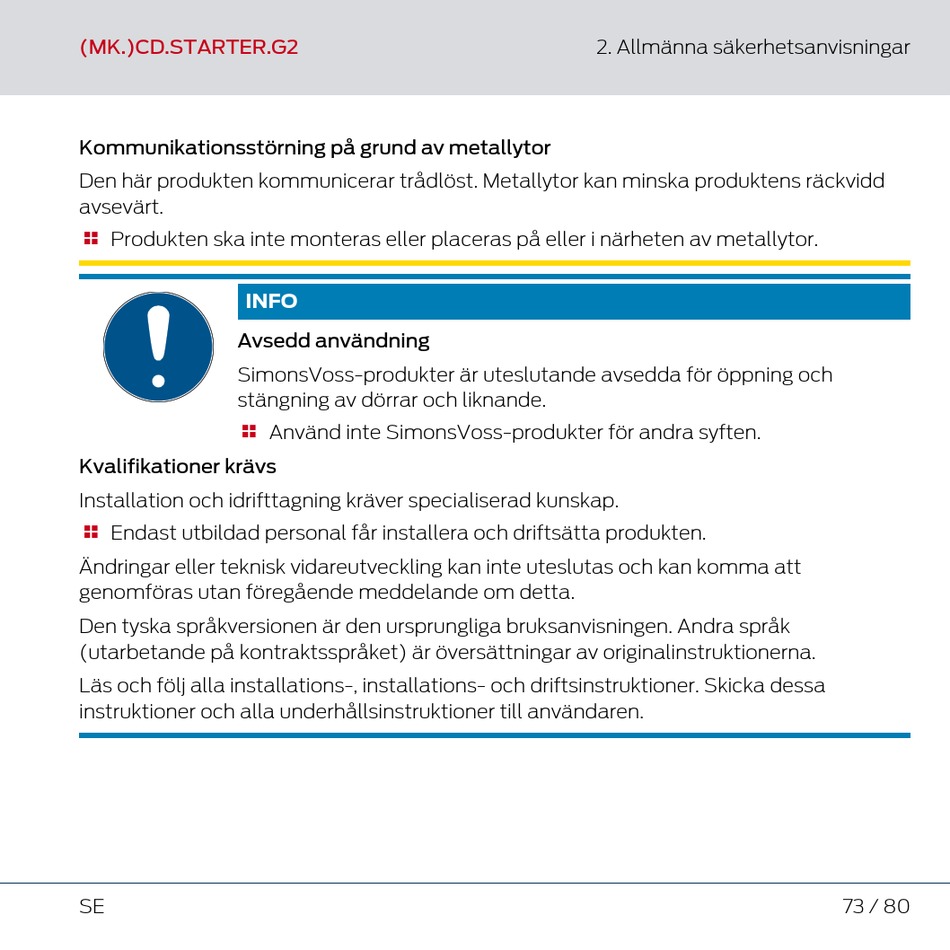 (MK.)CD.STARTER.G2

2. Allmänna säkerhetsanvisningar

Kommunikationsstörning på grund av metallytor

Den här produkten kommunicerar trådlöst. Metallytor kan minska produktens räckvidd avsevärt.

Produkten ska inte monteras eller placeras på eller i närheten av metallytor.

INFO

Avsedd användning

SimonsVoss-produkter är uteslutande avsedda för öppning och stängning av dörrar och liknande.

Använd inte SimonsVoss-produkter för andra syften.

Kvalifikationer krävs

Installation och idrifttagning kräver specialiserad kunskap.

Endast utbildad personal får installera och driftsätta produkten.

Ändringar eller teknisk vidareutveckling kan inte uteslutas och kan komma att genomföras utan föregående meddelande om detta.

Den tyska språkversionen är den ursprungliga bruksanvisningen. Andra språk (utarbetande på kontraktsspråket) är översättningar av originalinstruktionerna.

Läs och följ alla installations-, installations- och driftsinstruktioner. Skicka dessa instruktioner och alla underhållsinstruktioner till användaren.

SE

73 / 80